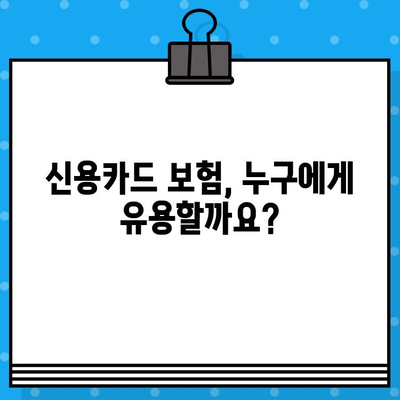 신용카드 보험, 누구에게 유용할까요?